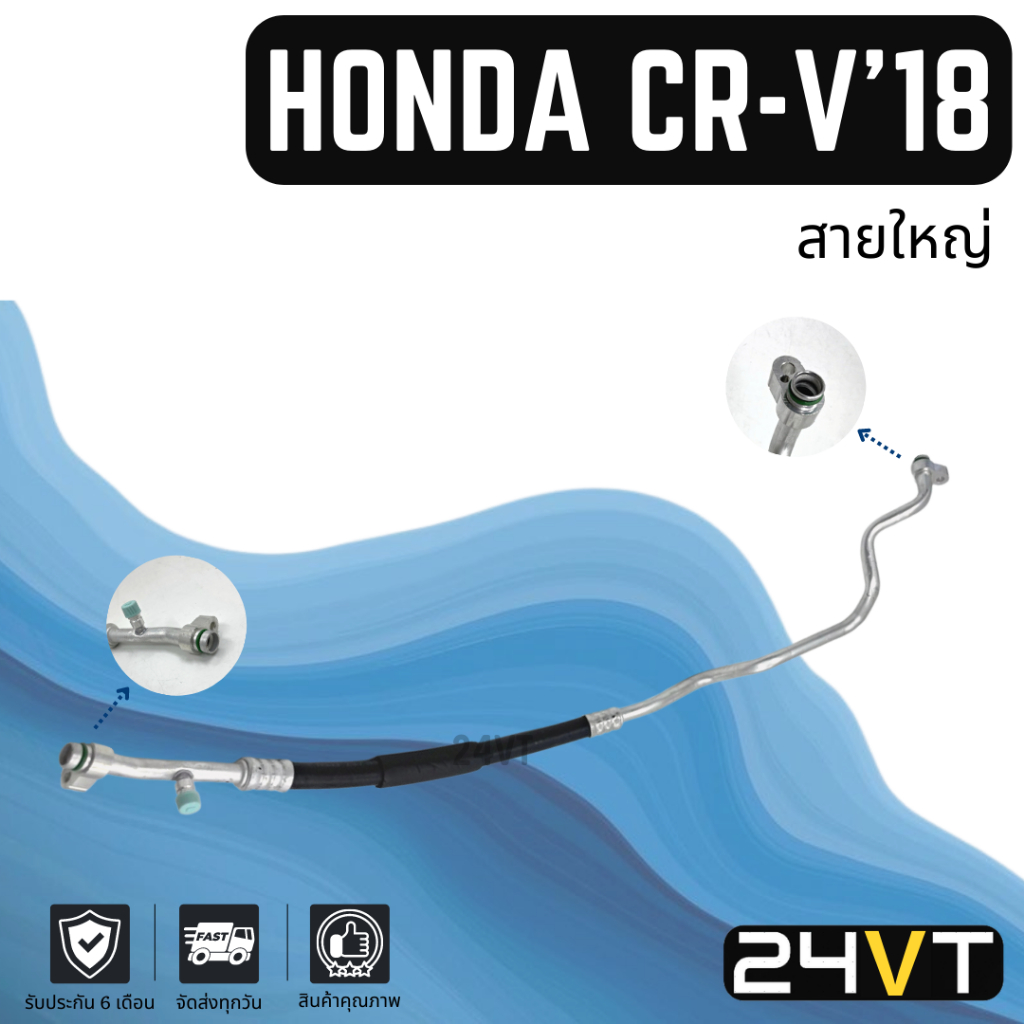 HONDA CR-V'18

สายใหญ่

24VT

FAST

รับประกัน 6 เดือน

จัดส่งทุกวัน

สินค้าคุณภาพ

24VT